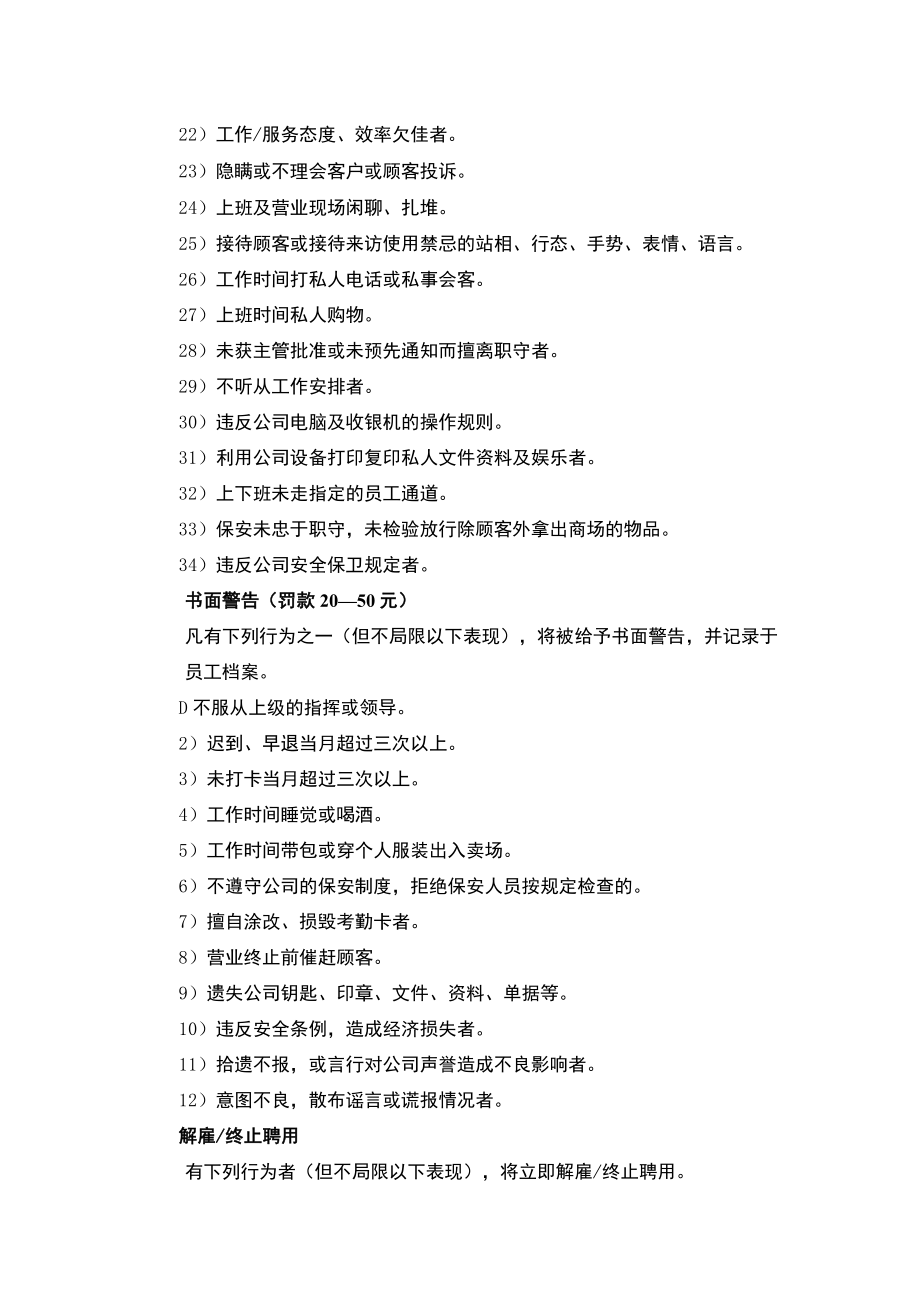 22）工作/服务态度、效率欠佳者。

23）隐瞒或不理会客户或顾客投诉。

24）上班及营业现场闲聊、扎堆。

25）接待顾客或接待来访使用禁忌的站相、行态、手势、表情、语言。

26）工作时间打私人电话或私事会客。

27）上班时间私人购物。

28）未获主管批准或未预先通知而擅离职守者。

29）不听从工作安排者。

30）违反公司电脑及收银机的操作规则。

31）利用公司设备打印复印私人文件资料及娱乐者。

32）上下班未走指定的员工通道。

33）保安未忠于职守，未检验放行除顾客外拿出商场的物品。

34）违反公司安全保卫规定者。

书面警告（罚款 20—50 元）

凡有下列行为之一（但不局限以下表现），将被给予书面警告，并记录于员工档案。

D 不服从上级的指挥或领导。

2）迟到、早退当月超过三次以上。

3）未打卡当月超过三次以上。

4）工作时间睡觉或喝酒。

5）工作时间带包或穿个人服装出入卖场。

6）不遵守公司的保安制度，拒绝保安人员按规定检查的。

7）擅自涂改、损毁考勤卡者。

8）营业终止前催赶顾客。

9）遗失公司钥匙、印章、文件、资料、单据等。

10）违反安全条例，造成经济损失者。

11）拾遗不报，或言行对公司声誉造成不良影响者。

12）意图不良，散布谣言或谎报情况者。

解雇/终止聘用

有下列行为者（但不局限以下表现），将立即解雇/终止聘用。